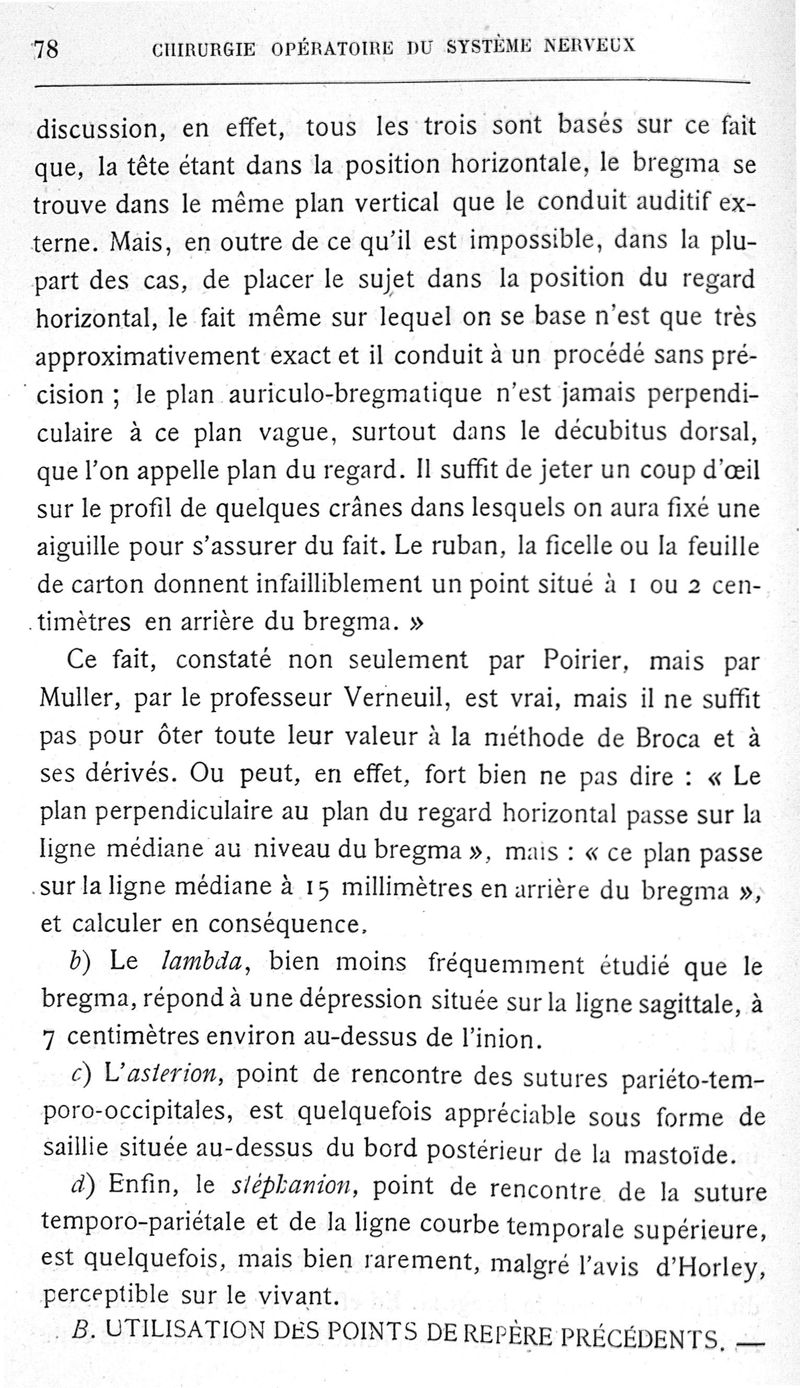 78 CHIRURGIE OPÉRATOIRE DU SYSTÈME NERVEUX

discussion, en effet, tous les trois sont basés sur ce fait que, la tête étant dans la position horizontale, le bregma se trouve dans le même plan vertical que le conduit auditif externe. Mais, en outre de ce qu'il est impossible, dans la plupart des cas, de placer le sujet dans la position du regard horizontal, le fait même sur lequel on se base n'est que très approximativement exact et il conduit à un procédé sans précision ; le plan auriculo-bregmatique n'est jamais perpendiculaire à ce plan vague, surtout dans le décubitus dorsal, que l'on appelle plan du regard. Il suffit de jeter un coup d'œil sur le profil de quelques crânes dans lesquels on aura fixé une aiguille pour s'assurer du fait. Le ruban, la ficelle ou la feuille de carton donnent infailliblement un point situé à 1 ou 2 centimètres en arrière du bregma. »

Ce fait, constaté non seulement par Poirier, mais par Muller, par le professeur Verneuil, est vrai, mais il ne suffit pas pour ôter toute leur valeur à la méthode de Broca et à ses dérivés. Ou peut, en effet, fort bien ne pas dire : « Le plan perpendiculaire au plan du regard horizontal passe sur la ligne médiane au niveau du bregma », mais : « ce plan passe sur la ligne médiane à 15 millimètres en arrière du bregma », et calculer en conséquence.

b) Le lambda, bien moins fréquemment étudié que le bregma, répond à une dépression située sur la ligne sagittale, à 7 centimètres environ au-dessus de l'inion.

c) L'asterion, point de rencontre des sutures pariéto-temporo-occipitales, est quelquefois appréciable sous forme de saillie située au-dessus du bord postérieur de la mastoïde.

d) Enfin, le stéphanion, point de rencontre de la suture temporo-pariétale et de la ligne courbe temporale supérieure, est quelquefois, mais bien rarement, malgré l'avis d'Horley, perceptible sur le vivant.

B. UTILISATION DES POINTS DE REPÈRE PRÉCÉDENTS. —